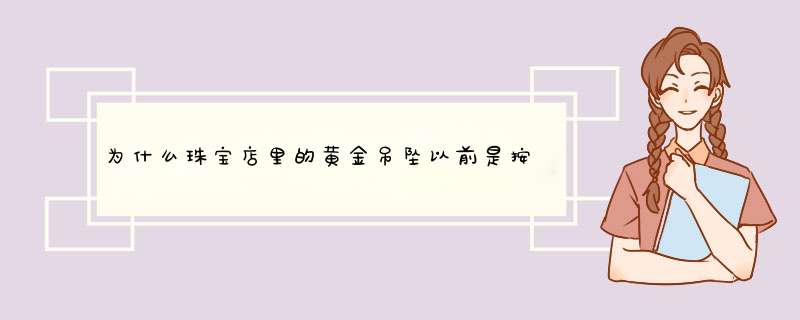 为什么珠宝店里的黄金吊坠以前是按